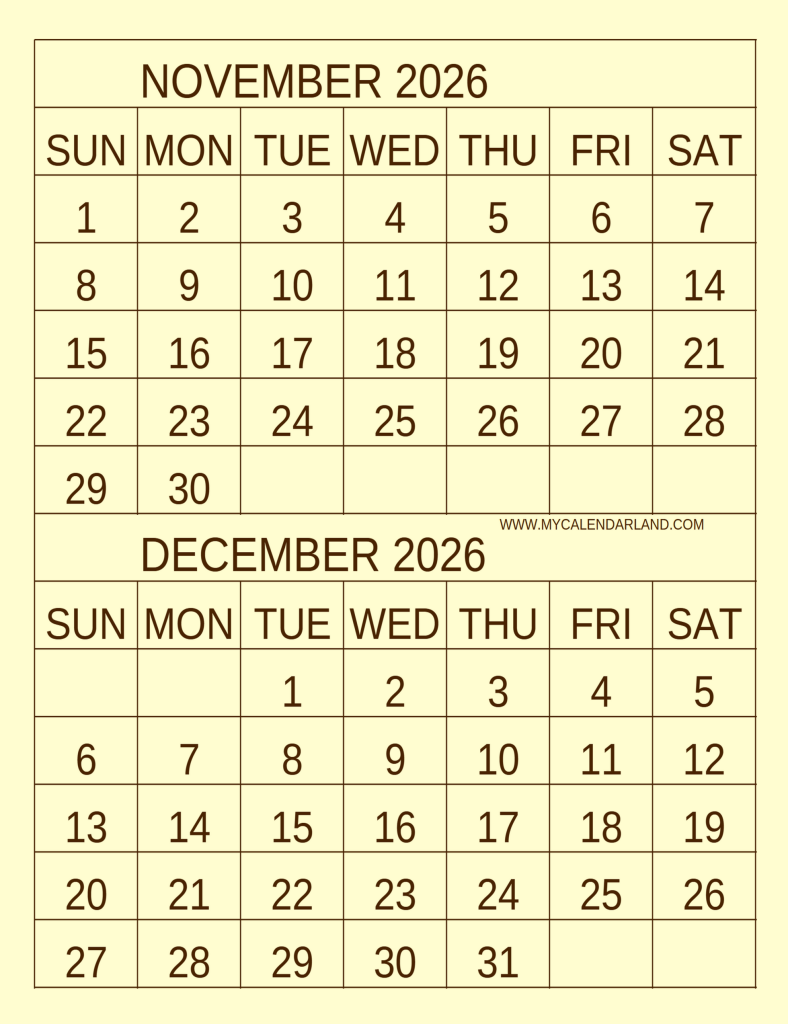 NOVEMBER 2026

| SUN | MON | TUE | WED | THU | FRI | SAT |
|---|---|---|---|---|---|---|
| 1 | 2 | 3 | 4 | 5 | 6 | 7 |
| 8 | 9 | 10 | 11 | 12 | 13 | 14 |
| 15 | 16 | 17 | 18 | 19 | 20 | 21 |
| 22 | 23 | 24 | 25 | 26 | 27 | 28 |
| 29 | 30 | | | | | |

WWW.MYCALENDARLAND.COM

DECEMBER 2026

| SUN | MON | TUE | WED | THU | FRI | SAT |
|---|---|---|---|---|---|---|
| | | 1 | 2 | 3 | 4 | 5 |
| 6 | 7 | 8 | 9 | 10 | 11 | 12 |
| 13 | 14 | 15 | 16 | 17 | 18 | 19 |
| 20 | 21 | 22 | 23 | 24 | 25 | 26 |
| 27 | 28 | 29 | 30 | 31 | | |